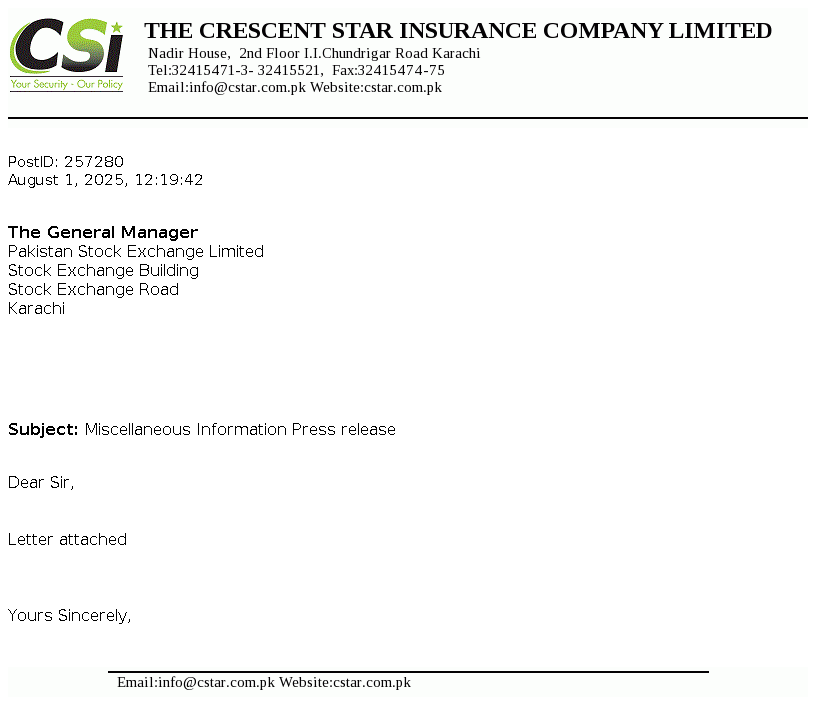 CSi
Your Security - Our Policy

THE CRESCENT STAR INSURANCE COMPANY LIMITED
Nadir House, 2nd Floor I.I.Chundrigar Road Karachi
Tel:32415471-3- 32415521, Fax:32415474-75
Email:info@cstar.com.pk Website:cstar.com.pk

PostID: 257280
August 1, 2025, 12:19:42

The General Manager
Pakistan Stock Exchange Limited
Stock Exchange Building
Stock Exchange Road
Karachi

Subject: Miscellaneous Information Press release

Dear Sir,

Letter attached

Yours Sincerely,

Email:info@cstar.com.pk Website:cstar.com.pk